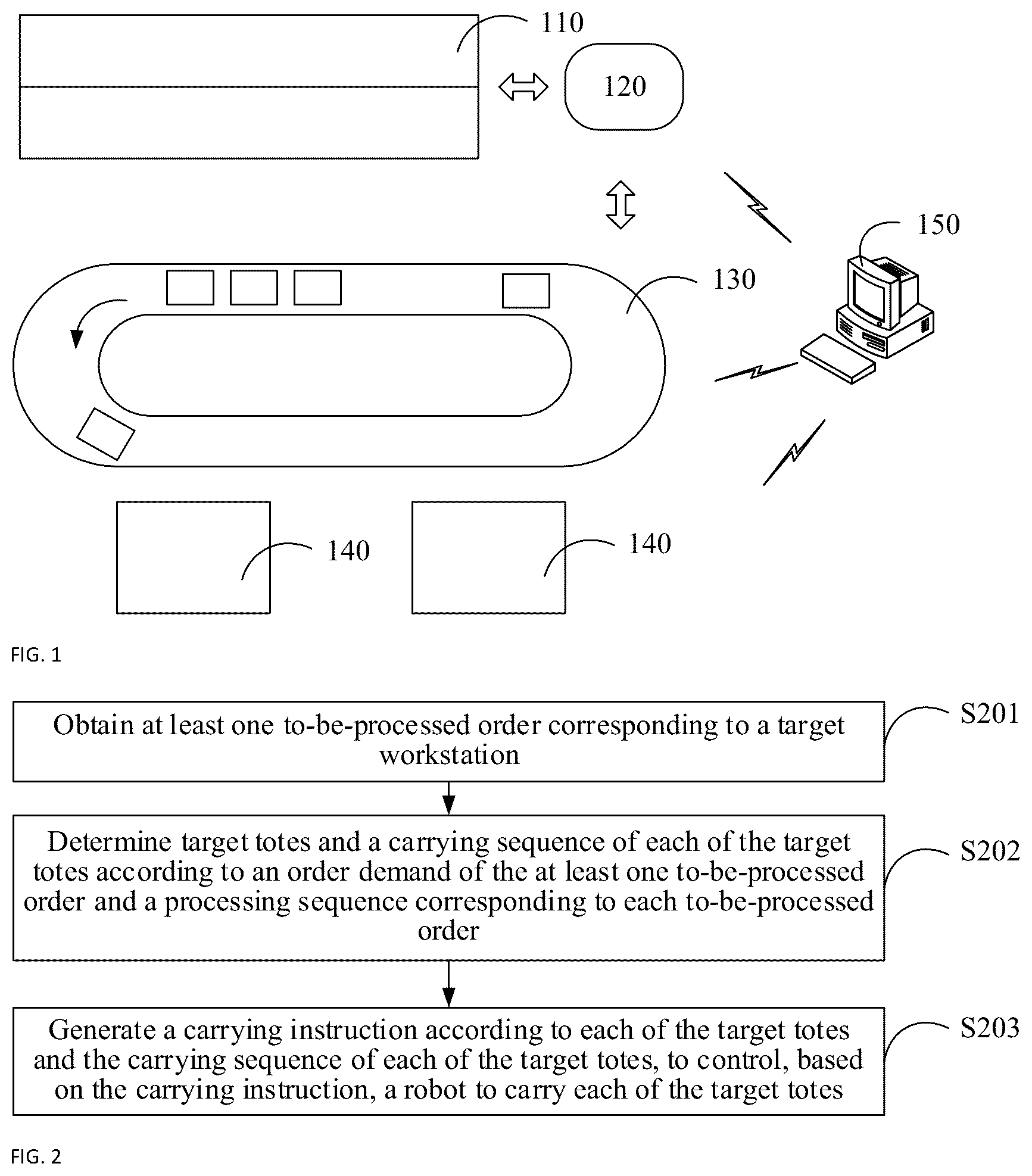 110

120

150

130

140

140

FIG. 1

Obtain at least one to-be-processed order corresponding to a target workstation

S201

Determine target totes and a carrying sequence of each of the target totes according to an order demand of the at least one to-be-processed order and a processing sequence corresponding to each to-be-processed order

S202

Generate a carrying instruction according to each of the target totes and the carrying sequence of each of the target totes, to control, based on the carrying instruction, a robot to carry each of the target totes

S203

FIG. 2